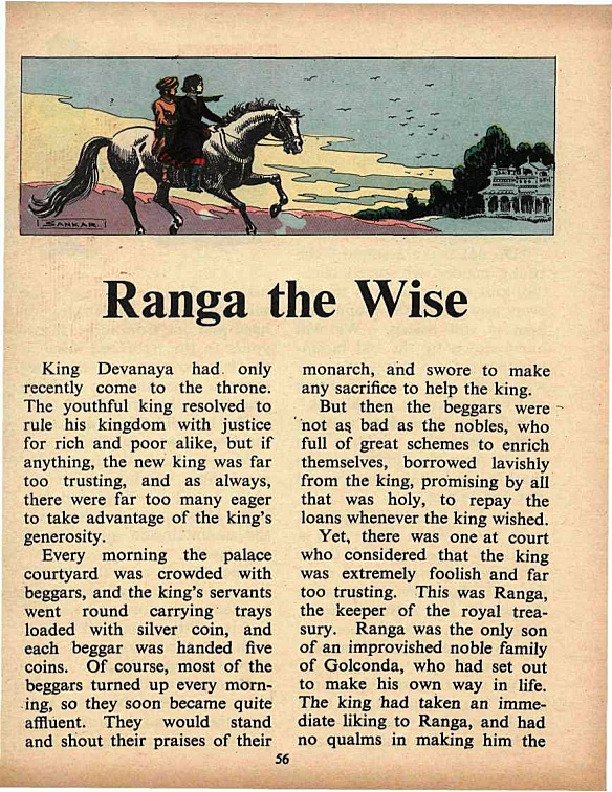 SANKAR

Ranga the Wise

King Devanaya had only recently come to the throne. The youthful king resolved to rule his kingdom with justice for rich and poor alike, but if anything, the new king was far too trusting, and as always, there were far too many eager to take advantage of the king's generosity.

Every morning the palace courtyard was crowded with beggars, and the king's servants went round carrying trays loaded with silver coin, and each beggar was handed five coins. Of course, most of the beggars turned up every morning, so they soon became quite affluent. They would stand and shout their praises of their monarch, and swore to make any sacrifice to help the king.

But then the beggars were not as bad as the nobles, who full of great schemes to enrich themselves, borrowed lavishly from the king, promising by all that was holy, to repay the loans whenever the king wished.

Yet, there was one at court who considered that the king was extremely foolish and far too trusting. This was Ranga, the keeper of the royal treasury. Ranga was the only son of an improvished noble family of Golconda, who had set out to make his own way in life. The king had taken an immediate liking to Ranga, and had no qualms in making him the

56